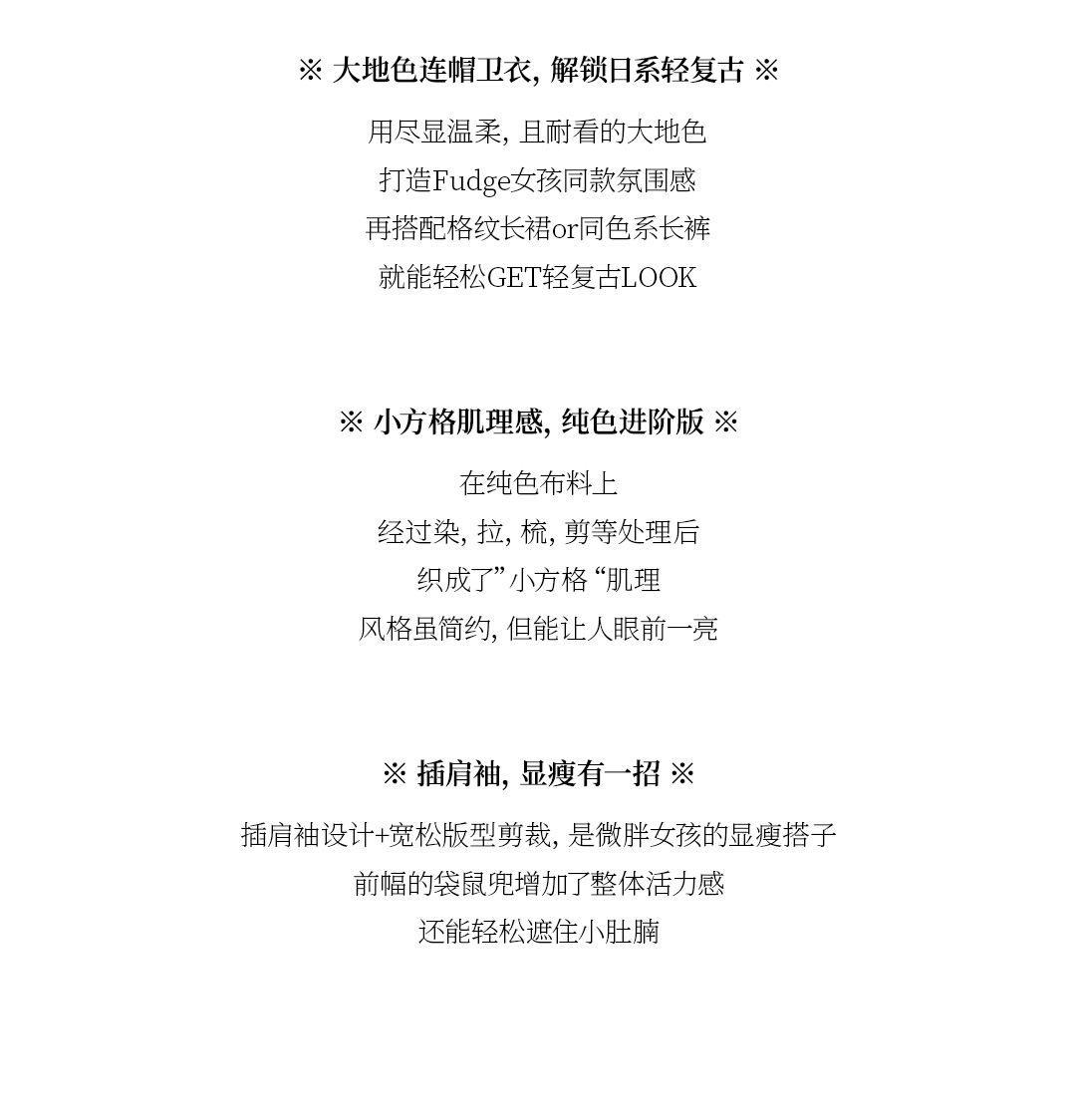 ※ 大地色连帽卫衣, 解锁日系轻复古 ※

用尽显温柔, 且耐看的大地色
打造Fudge女孩同款氛围感
再搭配格纹长裙or同色系长裤
就能轻松GET轻复古LOOK

※ 小方格肌理感, 纯色进阶版 ※

在纯色布料上
经过染, 拉, 梳, 剪等处理后
织成了”小方格 “肌理
风格虽简约, 但能让人眼前一亮

※ 插肩袖, 显瘦有一招 ※

插肩袖设计+宽松版型剪裁, 是微胖女孩的显瘦搭子
前幅的袋鼠兜增加了整体活力感
还能轻松遮住小肚腩